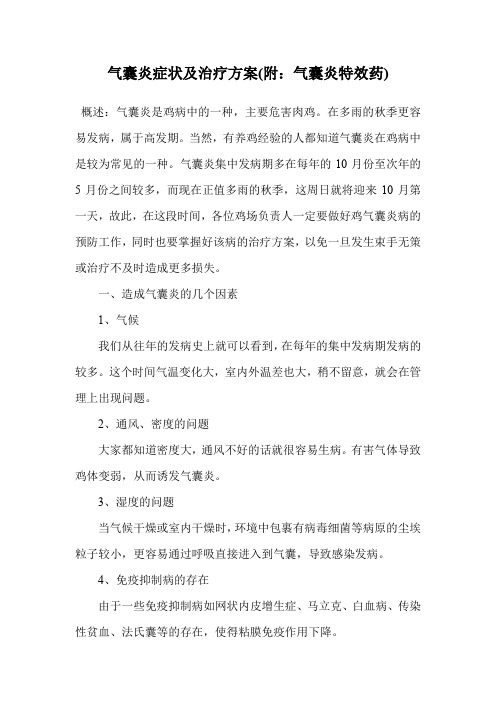 气囊炎症状及治疗方案(附：气囊炎特效药)

概述：气囊炎是鸡病中的一种，主要危害肉鸡。在多雨的秋季更容易发病，属于高发期。当然，有养鸡经验的人都知道气囊炎在鸡病中是较为常见的一种。气囊炎集中发病期多在每年的 10 月份至次年的 5 月份之间较多，而现在正值多雨的秋季，这周日就将迎来 10 月第一天，故此，在这段时间，各位鸡场负责人一定要做好鸡气囊炎病的预防工作，同时也要掌握好该病的治疗方案，以免一旦发生束手无策或治疗不及时造成更多损失。

一、造成气囊炎的几个因素

1、气候

我们从往年的发病史上就可以看到，在每年的集中发病期发病的较多。这个时间气温变化大，室内外温差也大，稍不留意，就会在管理上出现问题。

2、通风、密度的问题

大家都知道密度大，通风不好的话就很容易生病。有害气体导致鸡体变弱，从而诱发气囊炎。

3、湿度的问题

当气候干燥或室内干燥时，环境中包裹有病毒细菌等病原的尘埃粒子较小，更容易通过呼吸直接进入到气囊，导致感染发病。

4、免疫抑制病的存在

由于一些免疫抑制病如网状内皮增生症、马立克、白血病、传染性贫血、法氏囊等的存在，使得粘膜免疫作用下降。